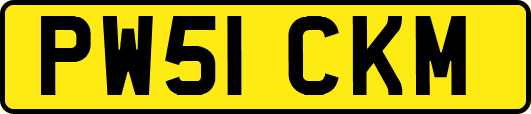 PW51 CKM